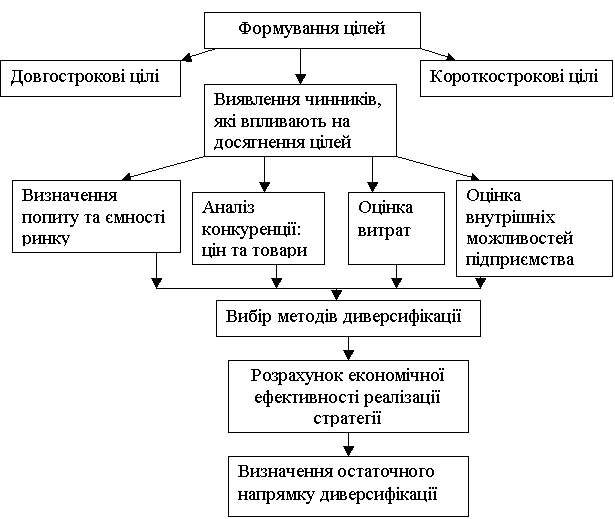 Формування цілей

Довгострокові цілі

Короткострокові цілі

Виявлення чинників, які впливають на досягнення цілей

Визначення попиту та ємності ринку

Аналіз конкуренції: цін та товари

Оцінка витрат

Оцінка внутрішніх можливостей підприємства

Вибір методів диверсифікації

Розрахунок економічної ефективності реалізації стратегії

Визначення остаточного напрямку диверсифікації